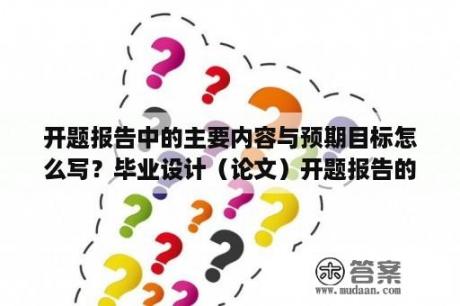 开题报告中的主要内容与预期目标怎么写？毕业设计（论文）开题报告的

木答案
www.mudaan.com